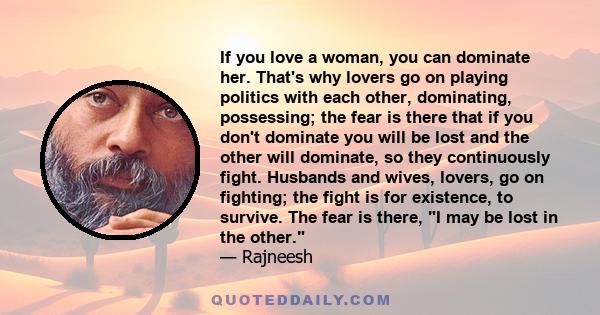 If you love a woman, you can dominate her. That's why lovers go on playing politics with each other, dominating, possessing; the fear is there that if you don't dominate you will be lost and the other will dominate, so they continuously fight. Husbands and wives, lovers, go on fighting; the fight is for existence, to survive. The fear is there, "I may be lost in the other."
— Rajneesh

QUOTEDDAILY.COM